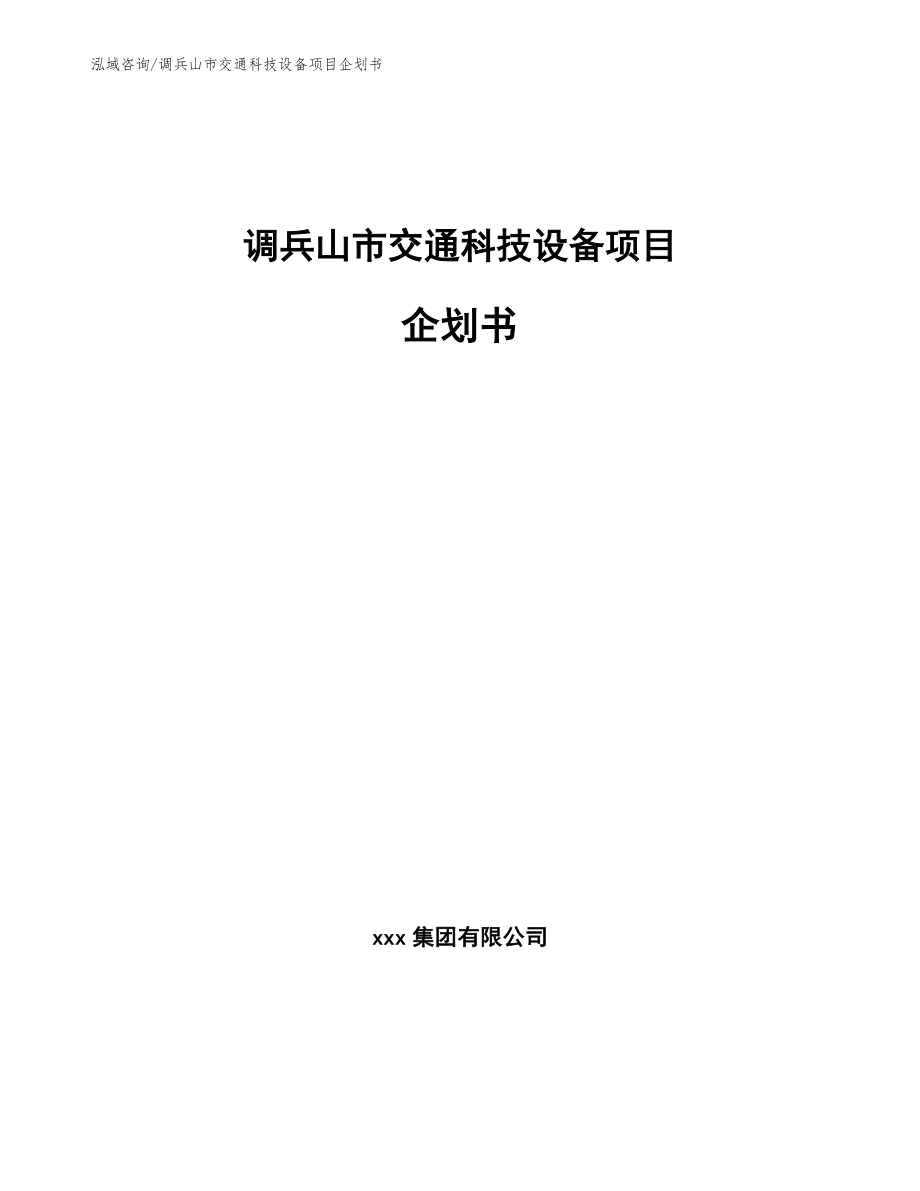 泓域咨询/调兵山市交通科技设备项目企划书

调兵山市交通科技设备项目

企划书

xxx 集团有限公司